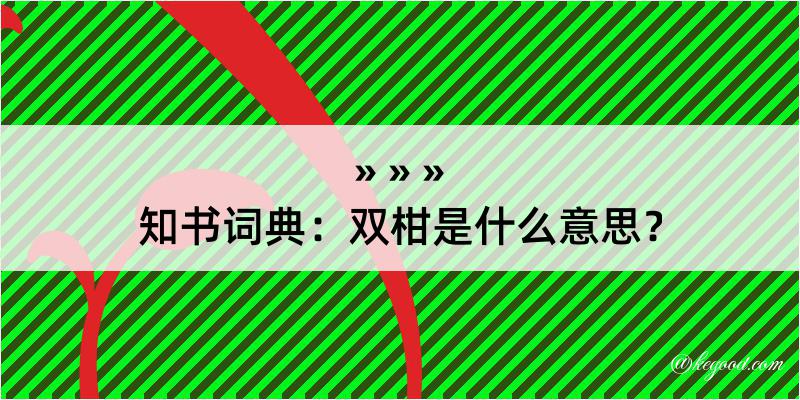 » » »
知书词典：双柑是什么意思？
@kegood.com